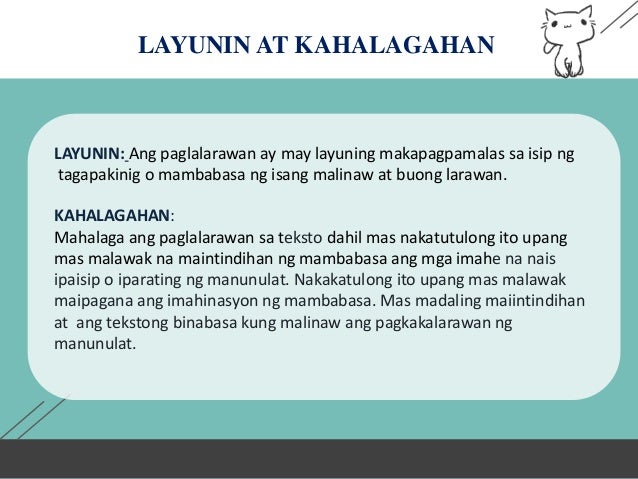 LAYUNIN AT KAHALAGAHAN

LAYUNIN: Ang paglalarawan ay may layuning makapagpamalas sa isip ng tagapakinig o mambabasa ng isang malinaw at buong larawan.

KAHALAGAHAN:
Mahalaga ang paglalarawan sa teksto dahil mas nakatutulong ito upang mas malawak na maintindihan ng mambabasa ang mga imahe na nais ipaisip o iparating ng manunulat. Nakakatulong ito upang mas malawak maipagana ang imahinasyon ng mambabasa. Mas madaling maiintindihan at ang tekstong binabasa kung malinaw ang pagkakalarawan ng manunulat.